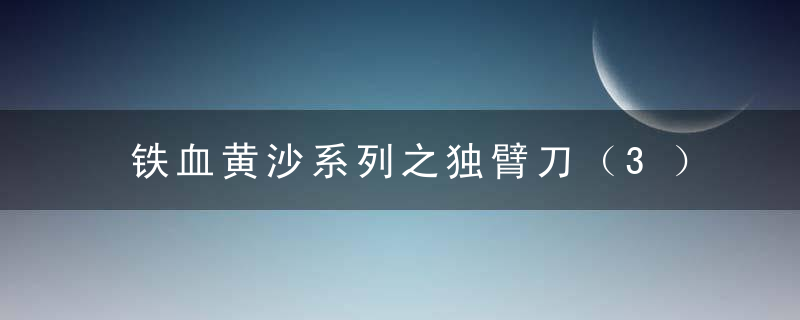 铁血黄沙系列之独臂刀（3 ）